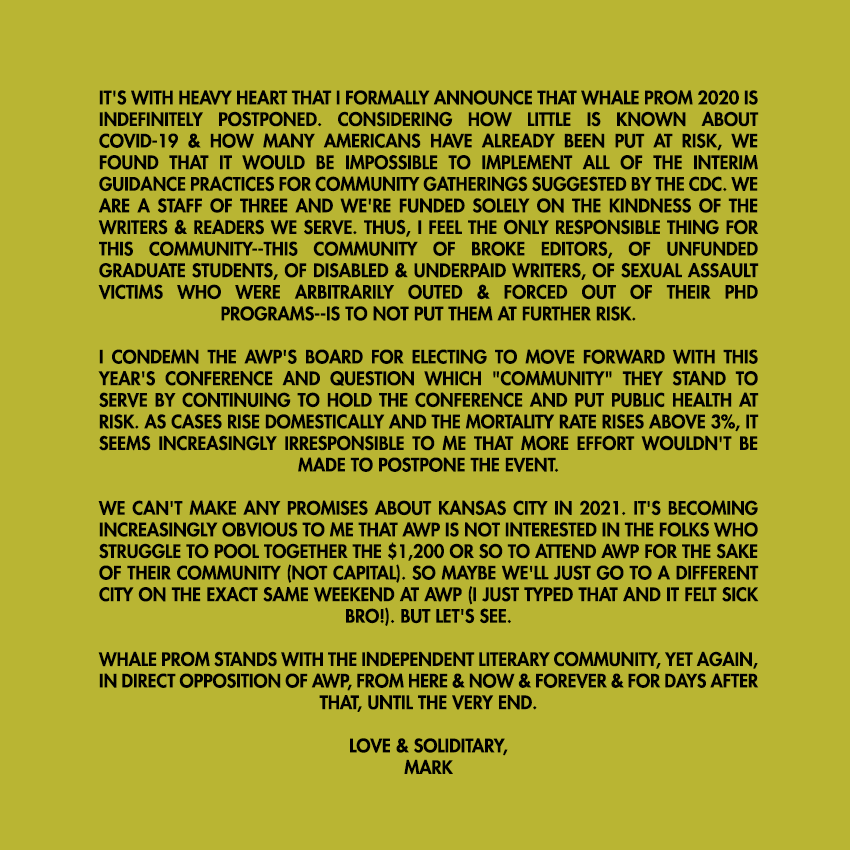 IT'S WITH HEAVY HEART THAT I FORMALLY ANNOUNCE THAT WHALE PROM 2020 IS INDEFINITELY POSTPONED. CONSIDERING HOW LITTLE IS KNOWN ABOUT COVID-19 & HOW MANY AMERICANS HAVE ALREADY BEEN PUT AT RISK, WE FOUND THAT IT WOULD BE IMPOSSIBLE TO IMPLEMENT ALL OF THE INTERIM GUIDANCE PRACTICES FOR COMMUNITY GATHERINGS SUGGESTED BY THE CDC. WE ARE A STAFF OF THREE AND WE'RE FUNDED SOLELY ON THE KINDNESS OF THE WRITERS & READERS WE SERVE. THUS, I FEEL THE ONLY RESPONSIBLE THING FOR THIS COMMUNITY--THIS COMMUNITY OF BROKE EDITORS, OF UNFUNDED GRADUATE STUDENTS, OF DISABLED & UNDERPAID WRITERS, OF SEXUAL ASSAULT VICTIMS WHO WERE ARBITRARILY OUTED & FORCED OUT OF THEIR PHD PROGRAMS--IS TO NOT PUT THEM AT FURTHER RISK.

I CONDEMN THE AWP'S BOARD FOR ELECTING TO MOVE FORWARD WITH THIS YEAR'S CONFERENCE AND QUESTION WHICH "COMMUNITY" THEY STAND TO SERVE BY CONTINUING TO HOLD THE CONFERENCE AND PUT PUBLIC HEALTH AT RISK. AS CASES RISE DOMESTICALLY AND THE MORTALITY RATE RISES ABOVE 3%, IT SEEMS INCREASINGLY IRRESPONSIBLE TO ME THAT MORE EFFORT WOULDN'T BE MADE TO POSTPONE THE EVENT.

WE CAN'T MAKE ANY PROMISES ABOUT KANSAS CITY IN 2021. IT'S BECOMING INCREASINGLY OBVIOUS TO ME THAT AWP IS NOT INTERESTED IN THE FOLKS WHO STRUGGLE TO POOL TOGETHER THE $1,200 OR SO TO ATTEND AWP FOR THE SAKE OF THEIR COMMUNITY (NOT CAPITAL). SO MAYBE WE'LL JUST GO TO A DIFFERENT CITY ON THE EXACT SAME WEEKEND AT AWP (I JUST TYPED THAT AND IT FELT SICK BRO!). BUT LET'S SEE.

WHALE PROM STANDS WITH THE INDEPENDENT LITERARY COMMUNITY, YET AGAIN, IN DIRECT OPPOSITION OF AWP, FROM HERE & NOW & FOREVER & FOR DAYS AFTER THAT, UNTIL THE VERY END.

LOVE & SOLIDITARY,
MARK